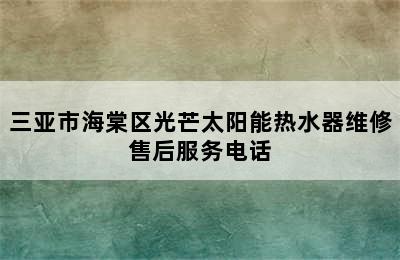 三亚市海棠区光芒太阳能热水器维修售后服务电话